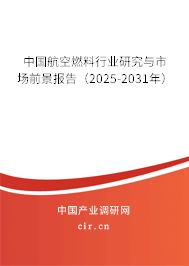 中国航空燃料行业研究与市场前景报告（2025-2031年）

中国产业调研网

cir.cn